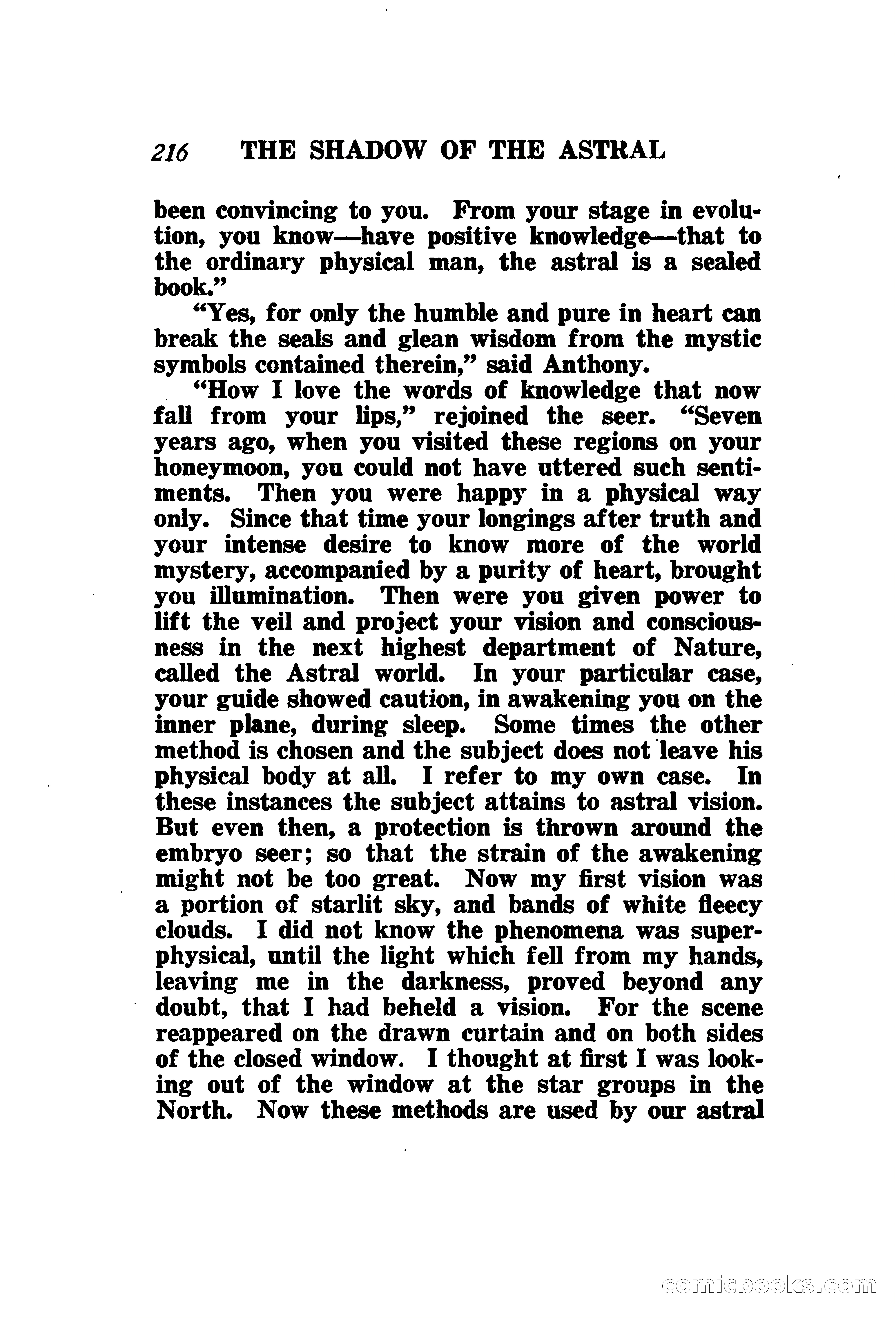 216 THE SHADOW OF THE ASTRAL

been convincing to you. From your stage in evolution, you know—have positive knowledge—that to the ordinary physical man, the astral is a sealed book."

"Yes, for only the humble and pure in heart can break the seals and glean wisdom from the mystic symbols contained therein," said Anthony.

"How I love the words of knowledge that now fall from your lips," rejoined the seer. "Seven years ago, when you visited these regions on your honeymoon, you could not have uttered such sentiments. Then you were happy in a physical way only. Since that time your longings after truth and your intense desire to know more of the world mystery, accompanied by a purity of heart, brought you illumination. Then were you given power to lift the veil and project your vision and consciousness in the next highest department of Nature, called the Astral world. In your particular case, your guide showed caution, in awakening you on the inner plane, during sleep. Some times the other method is chosen and the subject does not leave his physical body at all. I refer to my own case. In these instances the subject attains to astral vision. But even then, a protection is thrown around the embryo seer; so that the strain of the awakening might not be too great. Now my first vision was a portion of starlit sky, and bands of white fleecy clouds. I did not know the phenomena was superphysical, until the light which fell from my hands, leaving me in the darkness, proved beyond any doubt, that I had beheld a vision. For the scene reappeared on the drawn curtain and on both sides of the closed window. I thought at first I was looking out of the window at the star groups in the North. Now these methods are used by our astral

comicbooks.com